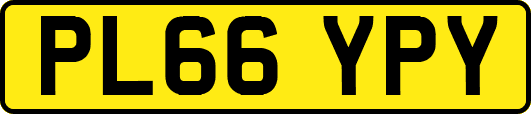 PL66 YPY